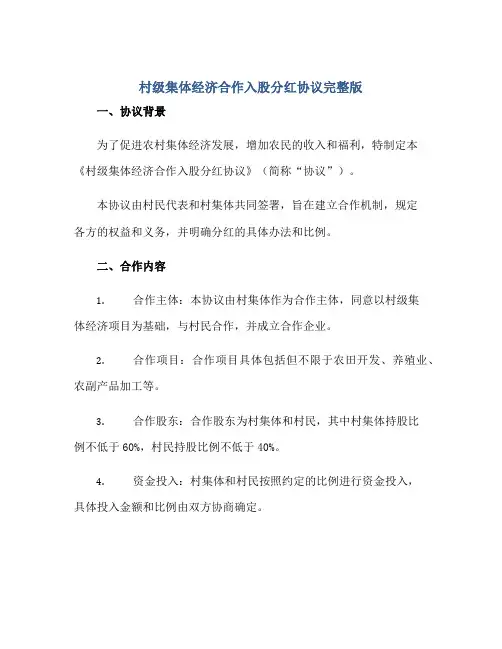 村级集体经济合作入股分红协议完整版

一、协议背景

为了促进农村集体经济发展，增加农民的收入和福利，特制定本《村级集体经济合作入股分红协议》（简称“协议”）。

本协议由村民代表和村集体共同签署，旨在建立合作机制，规定各方的权益和义务，并明确分红的具体办法和比例。

二、合作内容

1. 合作主体：本协议由村集体作为合作主体，同意以村级集体经济项目为基础，与村民合作，并成立合作企业。

2. 合作项目：合作项目具体包括但不限于农田开发、养殖业、农副产品加工等。

3. 合作股东：合作股东为村集体和村民，其中村集体持股比例不低于 60%，村民持股比例不低于 40%。

4. 资金投入：村集体和村民按照约定的比例进行资金投入，具体投入金额和比例由双方协商确定。